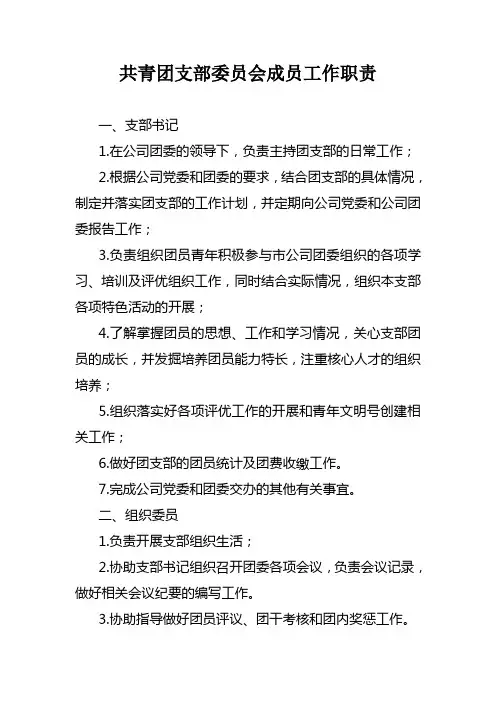 共青团支部委员会成员工作职责

一、支部书记

1.在公司团委的领导下，负责主持团支部的日常工作；

2.根据公司党委和团委的要求，结合团支部的具体情况，制定并落实团支部的工作计划，并定期向公司党委和公司团委报告工作；

3.负责组织团员青年积极参与市公司团委组织的各项学习、培训及评优组织工作，同时结合实际情况，组织本支部各项特色活动的开展；

4.了解掌握团员的思想、工作和学习情况，关心支部团员的成长，并发掘培养团员能力特长，注重核心人才的组织培养；

5.组织落实好各项评优工作的开展和青年文明号创建相关工作；

6.做好团支部的团员统计及团费收缴工作。

7.完成公司党委和团委交办的其他有关事宜。

二、组织委员

1.负责开展支部组织生活；

2.协助支部书记组织召开团委各项会议，负责会议记录，做好相关会议纪要的编写工作。

3.协助指导做好团员评议、团干考核和团内奖惩工作。